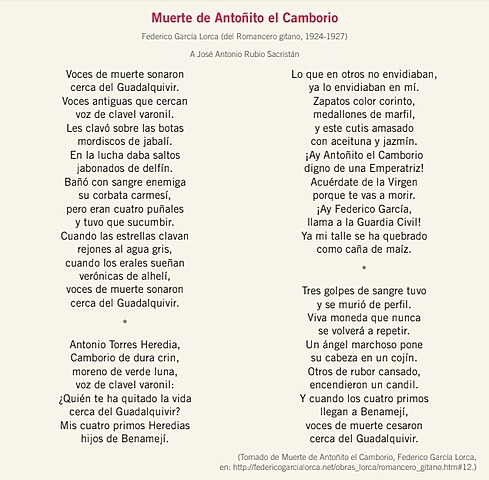 Muerte de Antoñito el Camborio

Federico García Lorca (del Romancero gitano, 1924-1927)

A José Antonio Rubio Sacristán

Voces de muerte sonaron
cerca del Guadalquivir.
Voces antiguas que cercan
voz de clavel varonil.
Les clavó sobre las botas
mordiscos de jabalí.
En la lucha daba saltos
jabonados de delfín.
Bañó con sangre enemiga
su corbata carmesí,
pero eran cuatro puñales
y tuvo que sucumbir.
Cuando las estrellas clavan
rejones al agua gris,
cuando los erales sueñan
verónicas de alhelí,
voces de muerte sonaron
cerca del Guadalquivir.

*

Antonio Torres Heredia,
Camborio de dura crin,
moreno de verde luna,
voz de clavel varonil:
¿Quién te ha quitado la vida
cerca del Guadalquivir?
Mis cuatro primos Heredias
hijos de Benamejí.

Lo que en otros no envidiaban,
ya lo envidiaban en mí.
Zapatos color corinto,
medallones de marfil,
y este cutis amasado
con aceituna y jazmín.
¡Ay Antoñito el Camborio
digno de una Emperatriz!
Acuérdate de la Virgen
porque te vas a morir.
¡Ay Federico García,
llama a la Guardia Civil!
Ya mi talle se ha quebrado
como caña de maíz.

*

Tres golpes de sangre tuvo
y se murió de perfil.
Viva moneda que nunca
se volverá a repetir.
Un ángel marchoso pone
su cabeza en un cojín.
Otros de rubor cansado,
encendieron un candil.
Y cuando los cuatro primos
llegan a Benamejí,
voces de muerte cesaron
cerca del Guadalquivir.

(Tomado de Muerte de Antoñito el Camborio, Federico García Lorca, en: http://federicogarcialorca.net/obras_lorca/romancero_gitano.htm#12.)